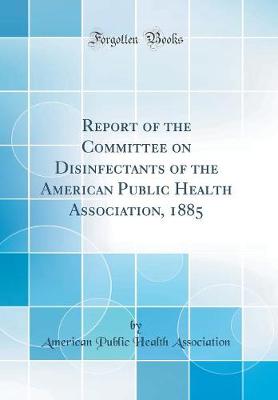 Forgotten Books

Report of the Committee on Disinfectants of the American Public Health Association, 1885

by

American Public Health Association